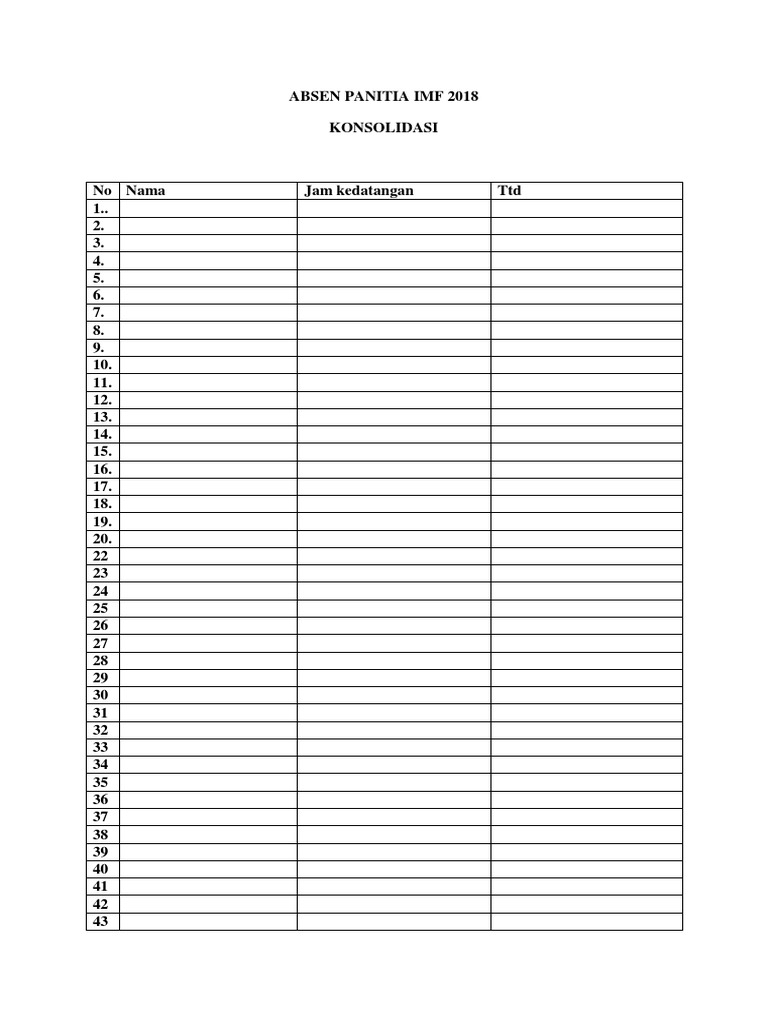 ABSEN PANITIA IMF 2018

KONSOLIDASI

| No | Nama | Jam kedatangan | Ttd |
|---|---|---|---|
| 1.. | | | |
| 2. | | | |
| 3. | | | |
| 4. | | | |
| 5. | | | |
| 6. | | | |
| 7. | | | |
| 8. | | | |
| 9. | | | |
| 10. | | | |
| 11. | | | |
| 12. | | | |
| 13. | | | |
| 14. | | | |
| 15. | | | |
| 16. | | | |
| 17. | | | |
| 18. | | | |
| 19. | | | |
| 20. | | | |
| 22 | | | |
| 23 | | | |
| 24 | | | |
| 25 | | | |
| 26 | | | |
| 27 | | | |
| 28 | | | |
| 29 | | | |
| 30 | | | |
| 31 | | | |
| 32 | | | |
| 33 | | | |
| 34 | | | |
| 35 | | | |
| 36 | | | |
| 37 | | | |
| 38 | | | |
| 39 | | | |
| 40 | | | |
| 41 | | | |
| 42 | | | |
| 43 | | | |